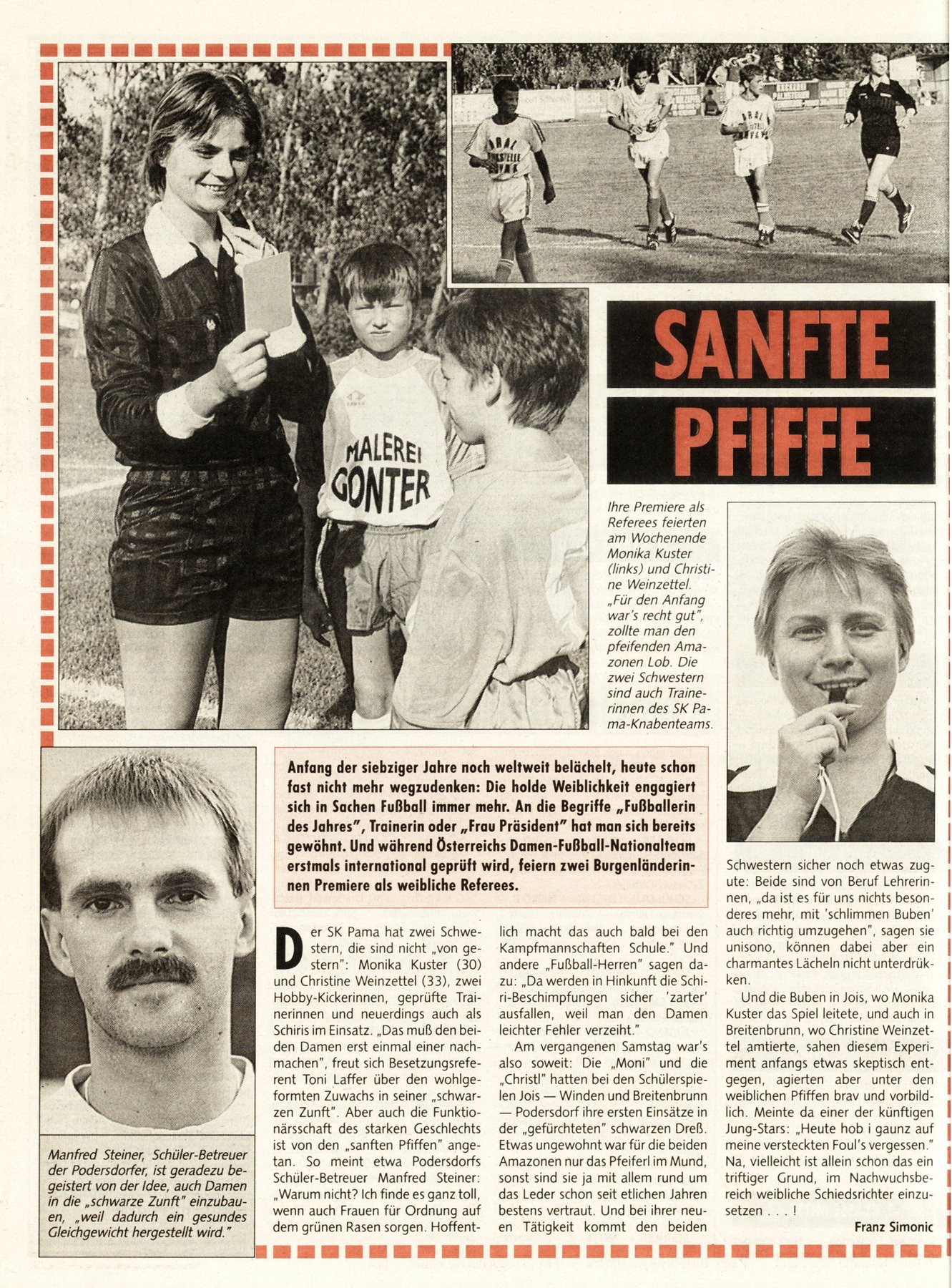 MALEREI GONTER

SANFTE PFIFFE

Ihre Premiere als Referees feierten am Wochenende Monika Kuster (links) und Christine Weinzettel. „Für den Anfang war's recht gut", zollte man den pfeifenden Amazonen Lob. Die zwei Schwestern sind auch Trainerinnen des SK Pama-Knabenteams.

Anfang der siebziger Jahre noch weltweit belächelt, heute schon fast nicht mehr wegzudenken: Die holde Weiblichkeit engagiert sich in Sachen Fußball immer mehr. An die Begriffe „Fußballerin des Jahres", Trainerin oder „Frau Präsident" hat man sich bereits gewöhnt. Und während Österreichs Damen-Fußball-Nationalteam erstmals international geprüft wird, feiern zwei Burgenländerinnen Premiere als weibliche Referees.

Manfred Steiner, Schüler-Betreuer der Podersdorfer, ist geradezu begeistert von der Idee, auch Damen in die „schwarze Zunft" einzubauen, „weil dadurch ein gesundes Gleichgewicht hergestellt wird."

Der SK Pama hat zwei Schwestern, die sind nicht „von gestern": Monika Kuster (30) und Christine Weinzettel (33), zwei Hobby-Kickerinnen, geprüfte Trainerinnen und neuerdings auch als Schiris im Einsatz. „Das muß den beiden Damen erst einmal einer nachmachen", freut sich Besetzungsreferent Toni Laffer über den wohlgeformten Zuwachs in seiner „schwarzen Zunft". Aber auch die Funktionärsschaft des starken Geschlechts ist von den „sanften Pfiffen" angetan. So meint etwa Podersdorfs Schüler-Betreuer Manfred Steiner: „Warum nicht? Ich finde es ganz toll, wenn auch Frauen für Ordnung auf dem grünen Rasen sorgen. Hoffentlich macht das auch bald bei den Kampfmannschaften Schule." Und andere „Fußball-Herren" sagen dazu: „Da werden in Hinkunft die Schiri-Beschimpfungen sicher 'zarter' ausfallen, weil man den Damen leichter Fehler verzeiht."

Am vergangenen Samstag war's also soweit: Die „Moni" und die „Christl" hatten bei den Schülerspielen Jois — Winden und Breitenbrunn — Podersdorf ihre ersten Einsätze in der „gefürchteten" schwarzen Dreß. Etwas ungewohnt war für die beiden Amazonen nur das Pfeiferl im Mund, sonst sind sie ja mit allem rund um das Leder schon seit etlichen Jahren bestens vertraut. Und bei ihrer neuen Tätigkeit kommt den beiden Schwestern sicher noch etwas zugute: Beide sind von Beruf Lehrerinnen, „da ist es für uns nichts besonderes mehr, mit 'schlimmen Buben' auch richtig umzugehen", sagen sie unisono, können dabei aber ein charmantes Lächeln nicht unterdrükken.

Und die Buben in Jois, wo Monika Kuster das Spiel leitete, und auch in Breitenbrunn, wo Christine Weinzettel amtierte, sahen diesem Experiment anfangs etwas skeptisch entgegen, agierten aber unter den weiblichen Pfiffen brav und vorbildlich. Meinte da einer der künftigen Jung-Stars: „Heute hob i gaunz auf meine versteckten Foul's vergessen." Na, vielleicht ist allein schon das ein triftiger Grund, im Nachwuchsbereich weibliche Schiedsrichter einzusetzen . . . !

Franz Simonic